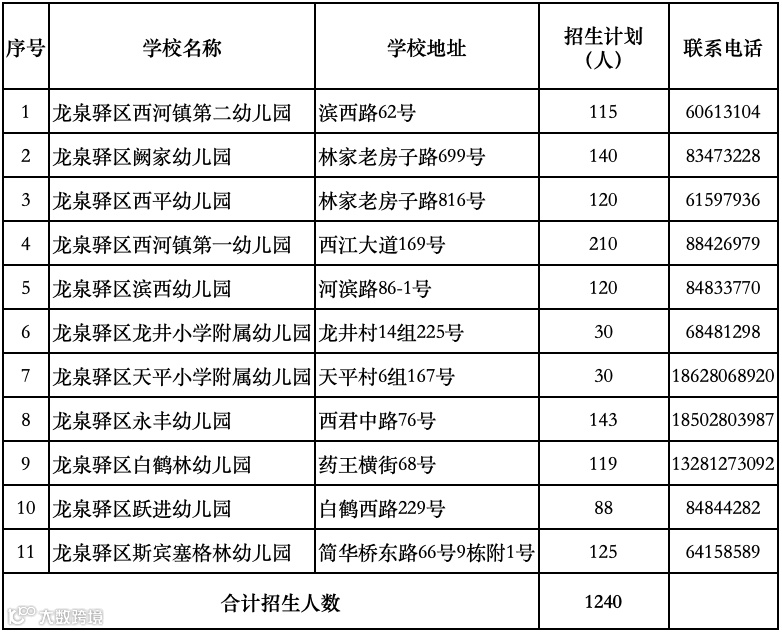 | 序号 | 学校名称 | 学校地址 | 招生计划（人） | 联系电话 |
|---|---|---|---|---|
| 1 | 龙泉驿区西河镇第二幼儿园 | 滨西路62号 | 115 | 60613104 |
| 2 | 龙泉驿区阙家幼儿园 | 林家老房子路699号 | 140 | 83473228 |
| 3 | 龙泉驿区西平幼儿园 | 林家老房子路816号 | 120 | 61597936 |
| 4 | 龙泉驿区西河镇第一幼儿园 | 西江大道169号 | 210 | 88426979 |
| 5 | 龙泉驿区滨西幼儿园 | 河滨路86-1号 | 120 | 84833770 |
| 6 | 龙泉驿区龙井小学附属幼儿园 | 龙井村14组225号 | 30 | 68481298 |
| 7 | 龙泉驿区天平小学附属幼儿园 | 天平村6组167号 | 30 | 18628068920 |
| 8 | 龙泉驿区永丰幼儿园 | 西君中路76号 | 143 | 18502803987 |
| 9 | 龙泉驿区白鹤林幼儿园 | 药王横街68号 | 119 | 13281273092 |
| 10 | 龙泉驿区跃进幼儿园 | 白鹤西路229号 | 88 | 84844282 |
| 11 | 龙泉驿区斯宾塞格林幼儿园 | 简华桥东路66号9栋附1号 | 125 | 64158589 |
| 合计招生人数 | | | 1240 | |

大数跨境